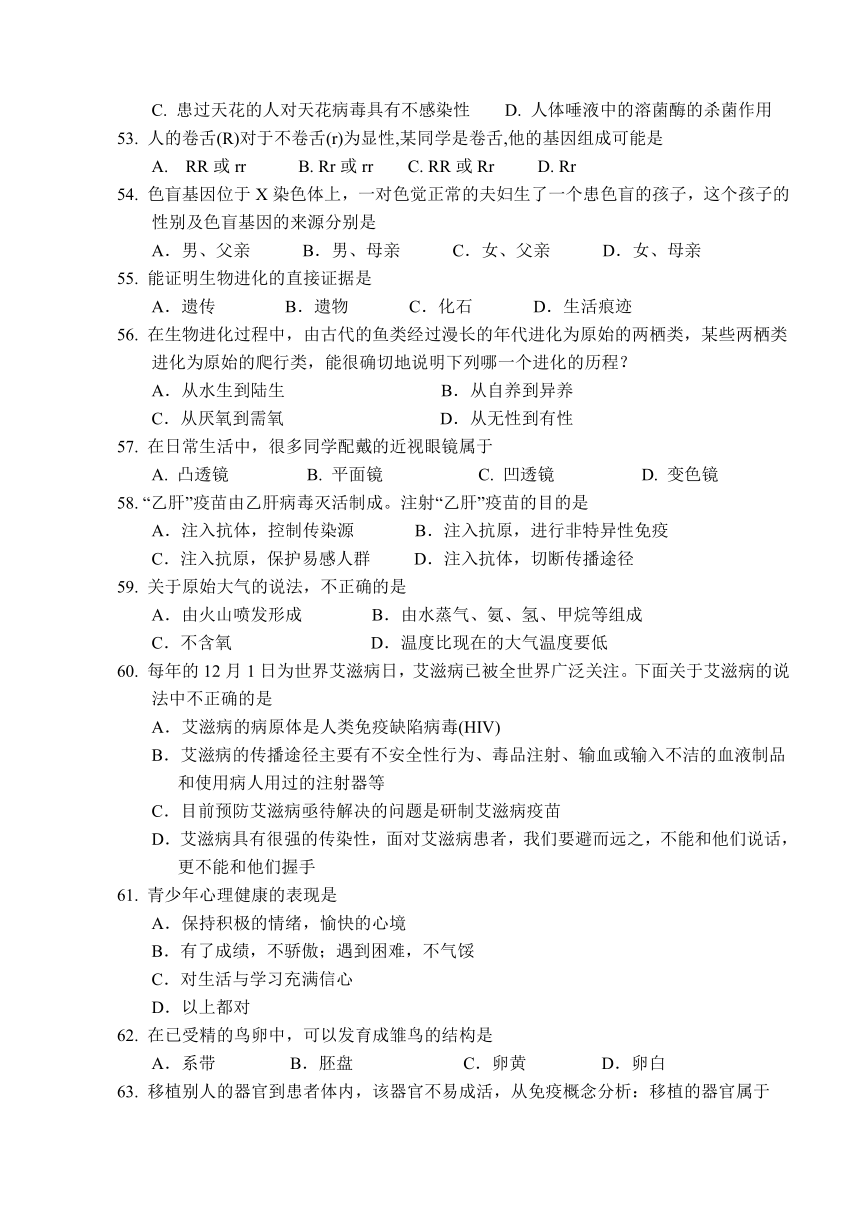 C. 患过天花的人对天花病毒具有不感染性　　D. 人体唾液中的溶菌酶的杀菌作用

53. 人的卷舌(R)对于不卷舌(r)为显性,某同学是卷舌,他的基因组成可能是

A. RR 或 rr　　B. Rr 或 rr　　C. RR 或 Rr　　D. Rr

54. 色盲基因位于 X 染色体上，一对色觉正常的夫妇生了一个患色盲的孩子，这个孩子的性别及色盲基因的来源分别是

A．男、父亲　　B．男、母亲　　C．女、父亲　　D．女、母亲

55. 能证明生物进化的直接证据是

A．遗传　　B．遗物　　C．化石　　D．生活痕迹

56. 在生物进化过程中，由古代的鱼类经过漫长的年代进化为原始的两栖类，某些两栖类进化为原始的爬行类，能很确切地说明下列哪一个进化的历程？

A．从水生到陆生　　B．从自养到异养

C．从厌氧到需氧　　D．从无性到有性

57. 在日常生活中，很多同学配戴的近视眼镜属于

A. 凸透镜　　B. 平面镜　　C. 凹透镜　　D. 变色镜

58. “乙肝”疫苗由乙肝病毒灭活制成。注射“乙肝”疫苗的目的是

A．注入抗体，控制传染源　　B．注入抗原，进行非特异性免疫

C．注入抗原，保护易感人群　　D．注入抗体，切断传播途径

59. 关于原始大气的说法，不正确的是

A．由火山喷发形成　　B．由水蒸气、氨、氢、甲烷等组成

C．不含氧　　D．温度比现在的大气温度要低

60. 每年的 12 月 1 日为世界艾滋病日，艾滋病已被全世界广泛关注。下面关于艾滋病的说法中不正确的是

A．艾滋病的病原体是人类免疫缺陷病毒(HIV)

B．艾滋病的传播途径主要有不安全性行为、毒品注射、输血或输入不洁的血液制品和使用病人用过的注射器等

C．目前预防艾滋病亟待解决的问题是研制艾滋病疫苗

D．艾滋病具有很强的传染性，面对艾滋病患者，我们要避而远之，不能和他们说话，更不能和他们握手

61. 青少年心理健康的表现是

A．保持积极的情绪，愉快的心境

B．有了成绩，不骄傲；遇到困难，不气馁

C．对生活与学习充满信心

D．以上都对

62. 在已受精的鸟卵中，可以发育成雏鸟的结构是

A．系带　　B．胚盘　　C．卵黄　　D．卵白

63. 移植别人的器官到患者体内，该器官不易成活，从免疫概念分析：移植的器官属于